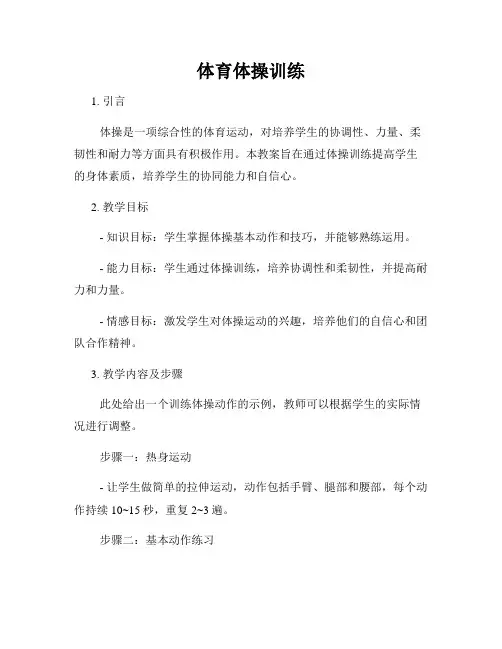 体育体操训练

1. 引言

体操是一项综合性的体育运动，对培养学生的协调性、力量、柔韧性和耐力等方面具有积极作用。本教案旨在通过体操训练提高学生的身体素质，培养学生的协同能力和自信心。

2. 教学目标

- 知识目标：学生掌握体操基本动作和技巧，并能够熟练运用。

- 能力目标：学生通过体操训练，培养协调性和柔韧性，并提高耐力和力量。

- 情感目标：激发学生对体操运动的兴趣，培养他们的自信心和团队合作精神。

3. 教学内容及步骤

此处给出一个训练体操动作的示例，教师可以根据学生的实际情况进行调整。

步骤一：热身运动

- 让学生做简单的拉伸运动，动作包括手臂、腿部和腰部，每个动作持续 10~15 秒，重复 2~3 遍。

步骤二：基本动作练习